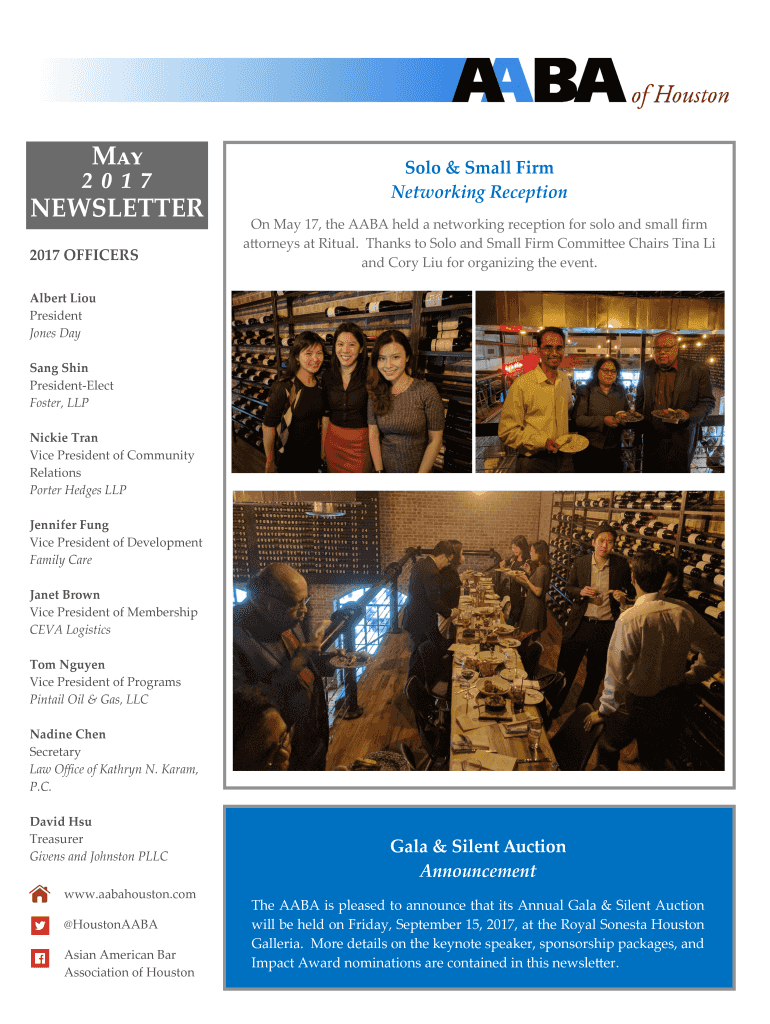 AABA of Houston

MAY
2 0 1 7
NEWSLETTER

2017 OFFICERS

Albert Liou
President
Jones Day

Sang Shin
President-Elect
Foster, LLP

Nickie Tran
Vice President of Community Relations
Porter Hedges LLP

Jennifer Fung
Vice President of Development
Family Care

Janet Brown
Vice President of Membership
CEVA Logistics

Tom Nguyen
Vice President of Programs
Pintail Oil & Gas, LLC

Nadine Chen
Secretary
Law Office of Kathryn N. Karam, P.C.

David Hsu
Treasurer
Givens and Johnston PLLC

www.aabahouston.com

@HoustonAABA

Asian American Bar Association of Houston

Solo & Small Firm
Networking Reception

On May 17, the AABA held a networking reception for solo and small firm attorneys at Ritual. Thanks to Solo and Small Firm Committee Chairs Tina Li and Cory Liu for organizing the event.

Gala & Silent Auction
Announcement

The AABA is pleased to announce that its Annual Gala & Silent Auction will be held on Friday, September 15, 2017, at the Royal Sonesta Houston Galleria. More details on the keynote speaker, sponsorship packages, and Impact Award nominations are contained in this newsletter.